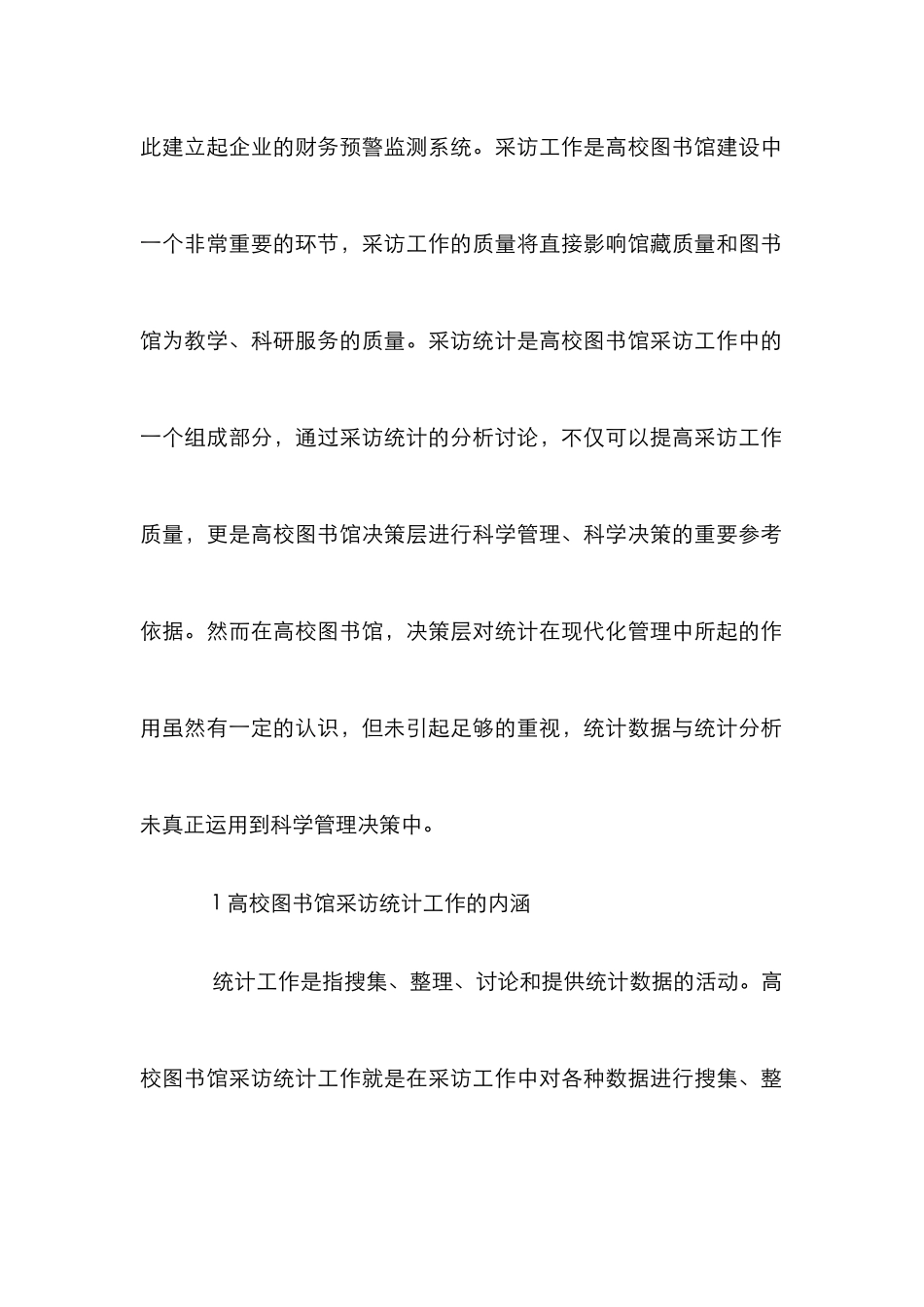 此建立起企业的财务预警监测系统。采访工作是高校图书馆建设中一个非常重要的环节，采访工作的质量将直接影响馆藏质量和图书馆为教学、科研服务的质量。采访统计是高校图书馆采访工作中的一个组成部分，通过采访统计的分析讨论，不仅可以提高采访工作质量，更是高校图书馆决策层进行科学管理、科学决策的重要参考依据。然而在高校图书馆，决策层对统计在现代化管理中所起的作用虽然有一定的认识，但未引起足够的重视，统计数据与统计分析未真正运用到科学管理决策中。

1 高校图书馆采访统计工作的内涵

统计工作是指搜集、整理、讨论和提供统计数据的活动。高校图书馆采访统计工作就是在采访工作中对各种数据进行搜集、整